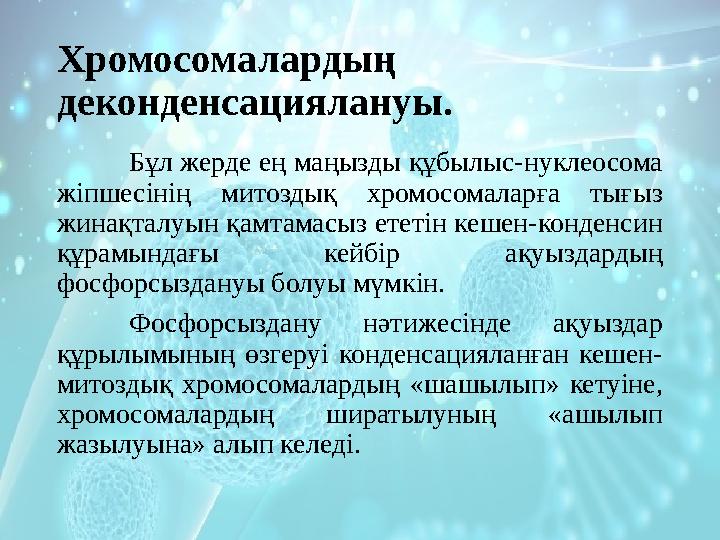 Хромосомалардың деконденсациялануы.

Бұл жерде ең маңызды құбылыс-нуклеосома жіпшесінің митоздық хромосомаларға тығыз жинақталуын қамтамасыз ететін кешен-конденсин құрамындағы кейбір ақуыздардың фосфорсыздануы болуы мүмкін.

Фосфорсыздану нәтижесінде ақуыздар құрылымының өзгеруі конденсацияланған кешен-митоздық хромосомалардың «шашылып» кетуіне, хромосомалардың ширатылуның «ашылып жазылуына» алып келеді.